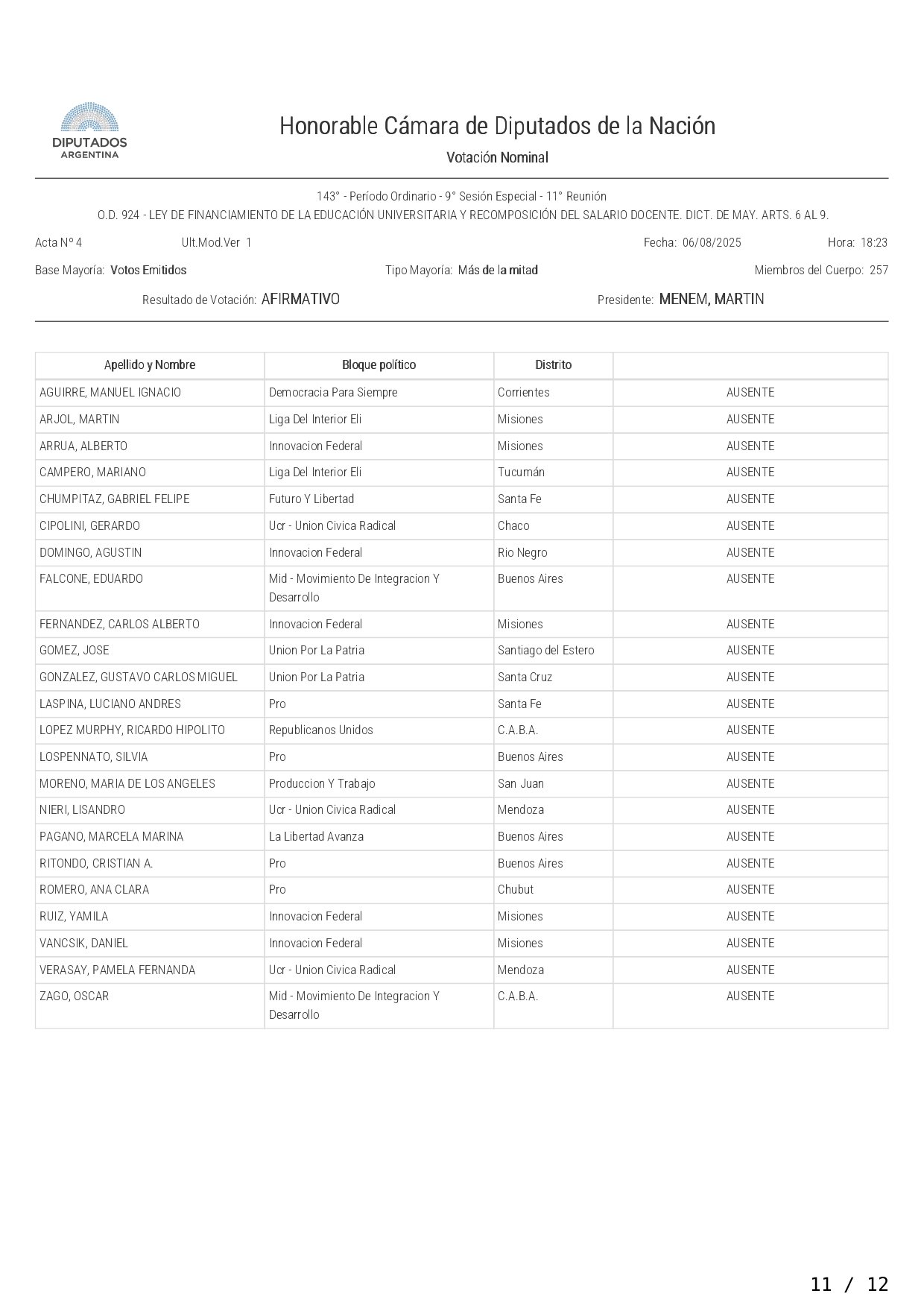 DIPUTADOS
ARGENTINA

Honorable Cámara de Diputados de la Nación

Votación Nominal

143° - Período Ordinario - 9° Sesión Especial - 11° Reunión

O.D. 924 - LEY DE FINANCIAMIENTO DE LA EDUCACIÓN UNIVERSITARIA Y RECOMPOSICIÓN DEL SALARIO DOCENTE. DICT. DE MAY. ARTS. 6 AL 9.

Acta N° 4 Ult.Mod.Ver 1 Fecha: 06/08/2025 Hora: 18:23

Base Mayoría: Votos Emitidos Tipo Mayoría: Más de la mitad Miembros del Cuerpo: 257

Resultado de Votación: AFIRMATIVO Presidente: MENEM, MARTIN

| Apellido y Nombre | Bloque político | Distrito | |
|---|---|---|---|
| AGUIRRE, MANUEL IGNACIO | Democracia Para Siempre | Corrientes | AUSENTE |
| ARJOL, MARTIN | Liga Del Interior Eli | Misiones | AUSENTE |
| ARRUA, ALBERTO | Innovacion Federal | Misiones | AUSENTE |
| CAMPERO, MARIANO | Liga Del Interior Eli | Tucumán | AUSENTE |
| CHUMPITAZ, GABRIEL FELIPE | Futuro Y Libertad | Santa Fe | AUSENTE |
| CIPOLINI, GERARDO | Ucr - Union Civica Radical | Chaco | AUSENTE |
| DOMINGO, AGUSTIN | Innovacion Federal | Rio Negro | AUSENTE |
| FALCONE, EDUARDO | Mid - Movimiento De Integracion Y Desarrollo | Buenos Aires | AUSENTE |
| FERNANDEZ, CARLOS ALBERTO | Innovacion Federal | Misiones | AUSENTE |
| GOMEZ, JOSE | Union Por La Patria | Santiago del Estero | AUSENTE |
| GONZALEZ, GUSTAVO CARLOS MIGUEL | Union Por La Patria | Santa Cruz | AUSENTE |
| LASPINA, LUCIANO ANDRES | Pro | Santa Fe | AUSENTE |
| LOPEZ MURPHY, RICARDO HIPOLITO | Republicanos Unidos | C.A.B.A. | AUSENTE |
| LOSPENNATO, SILVIA | Pro | Buenos Aires | AUSENTE |
| MORENO, MARIA DE LOS ANGELES | Produccion Y Trabajo | San Juan | AUSENTE |
| NIERI, LISANDRO | Ucr - Union Civica Radical | Mendoza | AUSENTE |
| PAGANO, MARCELA MARINA | La Libertad Avanza | Buenos Aires | AUSENTE |
| RITONDO, CRISTIAN A. | Pro | Buenos Aires | AUSENTE |
| ROMERO, ANA CLARA | Pro | Chubut | AUSENTE |
| RUIZ, YAMILA | Innovacion Federal | Misiones | AUSENTE |
| VANCSIK, DANIEL | Innovacion Federal | Misiones | AUSENTE |
| VERASAY, PAMELA FERNANDA | Ucr - Union Civica Radical | Mendoza | AUSENTE |
| ZAGO, OSCAR | Mid - Movimiento De Integracion Y Desarrollo | C.A.B.A. | AUSENTE |

11 / 12